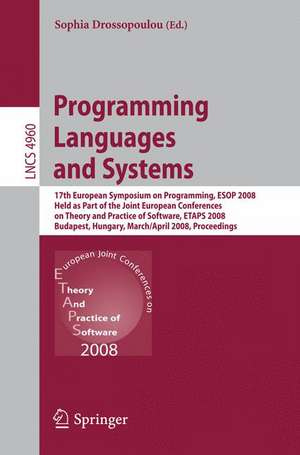 Sophia Drossopoulou (Ed.)

LNCS 4960

Programming Languages and Systems

17th European Symposium on Programming, ESOP 2008
Held as Part of the Joint European Conferences on Theory and Practice of Software, ETAPS 2008
Budapest, Hungary, March/April 2008, Proceedings

European Joint Conferences on
Theory
And
Practice of
Software
2008

Springer